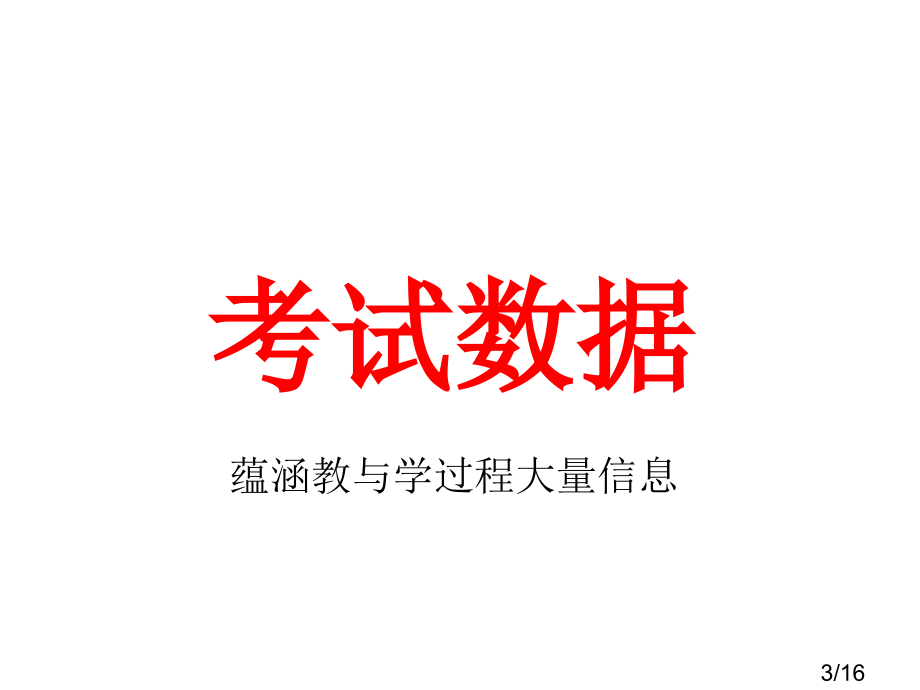 考试数据

蕴涵教与学过程大量信息

3/16